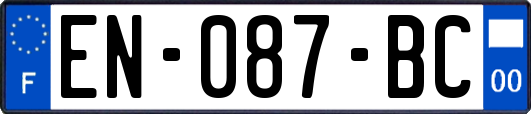 F

EN-087-BC

00